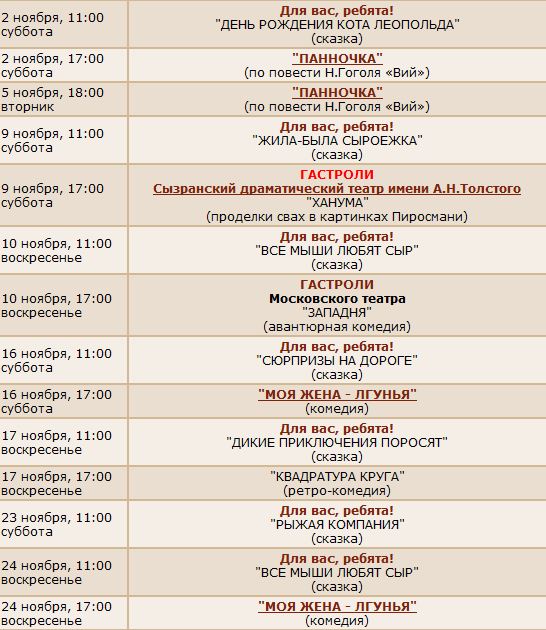 | | |
|---|---|
| 2 ноября, 11:00 суббота | Для вас, ребята! "ДЕНЬ РОЖДЕНИЯ КОТА ЛЕОПОЛЬДА" (сказка) |
| 2 ноября, 17:00 суббота | "ПАННОЧКА" (по повести Н.Гоголя «Вий») |
| 5 ноября, 18:00 вторник | "ПАННОЧКА" (по повести Н.Гоголя «Вий») |
| 9 ноября, 11:00 суббота | Для вас, ребята! "ЖИЛА-БЫЛА СЫРОЕЖКА" (сказка) |
| 9 ноября, 17:00 суббота | ГАСТРОЛИ Сызранский драматический театр имени А.Н.Толстого "ХАНУМА" (проделки свах в картинках Пиросмани) |
| 10 ноября, 11:00 воскресенье | Для вас, ребята! "ВСЕ МЫШИ ЛЮБЯТ СЫР" (сказка) |
| 10 ноября, 17:00 воскресенье | ГАСТРОЛИ Московского театра "ЗАПАДНЯ" (авантюрная комедия) |
| 16 ноября, 11:00 суббота | Для вас, ребята! "СЮРПРИЗЫ НА ДОРОГЕ" (сказка) |
| 16 ноября, 17:00 суббота | "МОЯ ЖЕНА - ЛГУНЬЯ" (комедия) |
| 17 ноября, 11:00 воскресенье | Для вас, ребята! "ДИКИЕ ПРИКЛЮЧЕНИЯ ПОРОСЯТ" (сказка) |
| 17 ноября, 17:00 воскресенье | "КВАДРАТУРА КРУГА" (ретро-комедия) |
| 23 ноября, 11:00 суббота | Для вас, ребята! "РЫЖАЯ КОМПАНИЯ" (сказка) |
| 24 ноября, 11:00 воскресенье | Для вас, ребята! "ВСЕ МЫШИ ЛЮБЯТ СЫР" (сказка) |
| 24 ноября, 17:00 воскресенье | "МОЯ ЖЕНА - ЛГУНЬЯ" (комедия) |